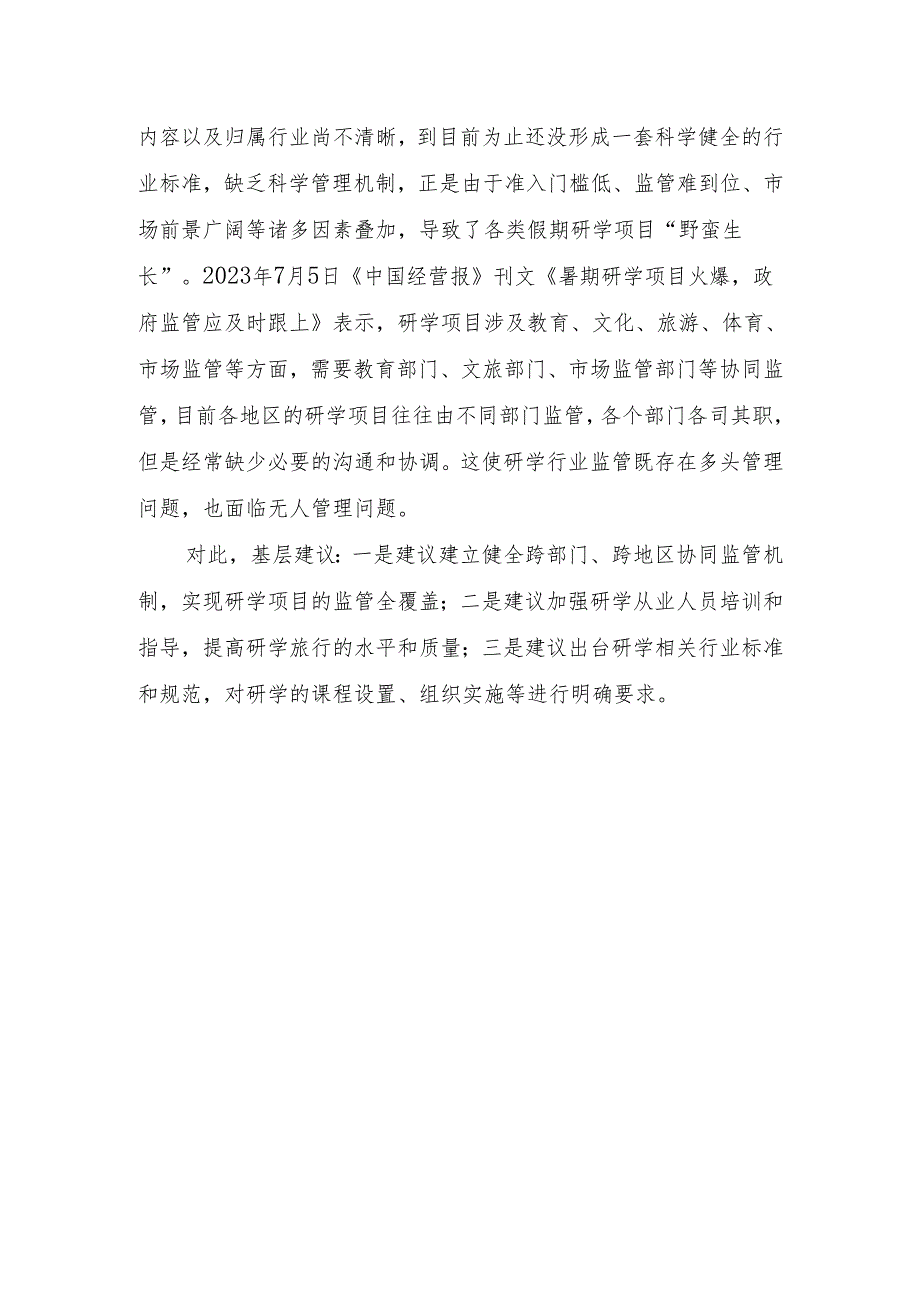 内容以及归属行业尚不清晰，到目前为止还没形成一套科学健全的行业标准，缺乏科学管理机制，正是由于准入门槛低、监管难到位、市场前景广阔等诸多因素叠加，导致了各类假期研学项目“野蛮生长”。2023年7月5日《中国经营报》刊文《暑期研学项目火爆，政府监管应及时跟上》表示，研学项目涉及教育、文化、旅游、体育、市场监管等方面，需要教育部门、文旅部门、市场监管部门等协同监管，目前各地区的研学项目往往由不同部门监管，各个部门各司其职，但是经常缺少必要的沟通和协调。这使研学行业监管既存在多头管理问题，也面临无人管理问题。

对此，基层建议：一是建议建立健全跨部门、跨地区协同监管机制，实现研学项目的监管全覆盖；二是建议加强研学从业人员培训和指导，提高研学旅行的水平和质量；三是建议出台研学相关行业标准和规范，对研学的课程设置、组织实施等进行明确要求。